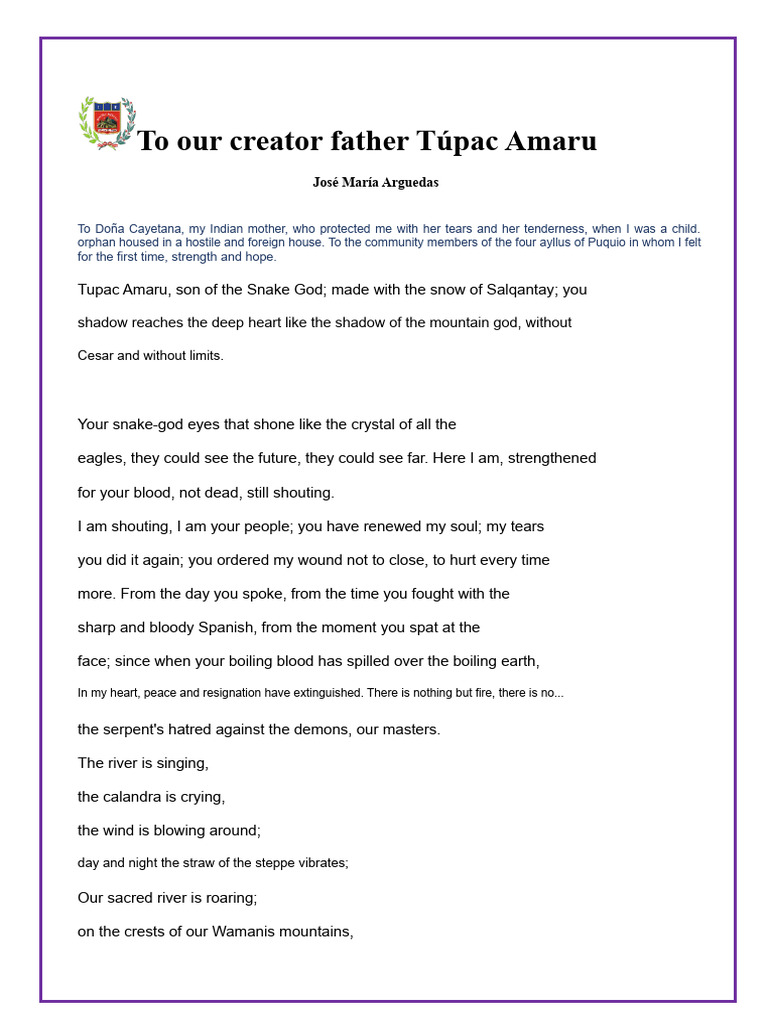 To our creator father Túpac Amaru

José María Arguedas

To Doña Cayetana, my Indian mother, who protected me with her tears and her tenderness, when I was a child. orphan housed in a hostile and foreign house. To the community members of the four ayllus of Puquio in whom I felt for the first time, strength and hope.

Tupac Amaru, son of the Snake God; made with the snow of Salqantay; you shadow reaches the deep heart like the shadow of the mountain god, without Cesar and without limits.

Your snake-god eyes that shone like the crystal of all the eagles, they could see the future, they could see far. Here I am, strengthened for your blood, not dead, still shouting.

I am shouting, I am your people; you have renewed my soul; my tears you did it again; you ordered my wound not to close, to hurt every time more. From the day you spoke, from the time you fought with the sharp and bloody Spanish, from the moment you spat at the face; since when your boiling blood has spilled over the boiling earth,

In my heart, peace and resignation have extinguished. There is nothing but fire, there is no...

the serpent's hatred against the demons, our masters.

The river is singing,

the calandra is crying,

the wind is blowing around;

day and night the straw of the steppe vibrates;

Our sacred river is roaring;

on the crests of our Wamanis mountains,